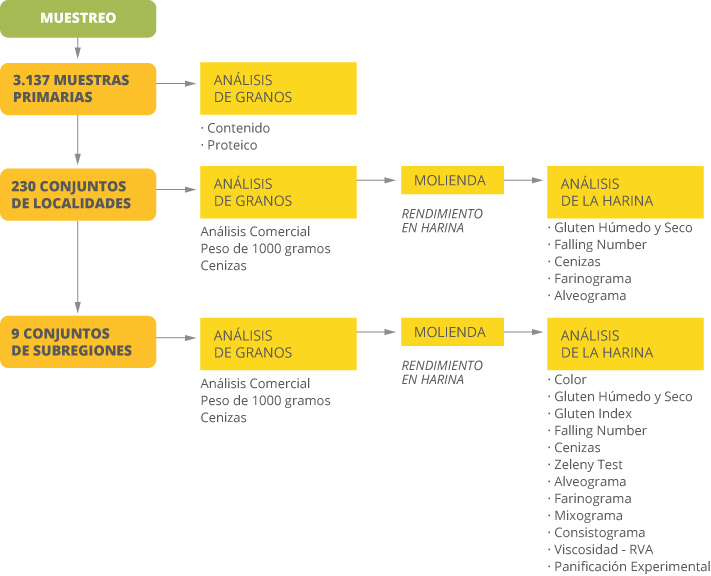 MUESTREO

3.137 MUESTRAS PRIMARIAS

ANÁLISIS DE GRANOS

· Contenido
· Proteico

230 CONJUNTOS DE LOCALIDADES

ANÁLISIS DE GRANOS

Análisis Comercial
Peso de 1000 gramos
Cenizas

MOLIENDA

RENDIMIENTO EN HARINA

ANÁLISIS DE LA HARINA

· Gluten Húmedo y Seco
· Falling Number
· Cenizas
· Farinograma
· Alveograma

9 CONJUNTOS DE SUBREGIONES

ANÁLISIS DE GRANOS

Análisis Comercial
Peso de 1000 gramos
Cenizas

MOLIENDA

RENDIMIENTO EN HARINA

ANÁLISIS DE LA HARINA

· Color
· Gluten Húmedo y Seco
· Gluten Index
· Falling Number
· Cenizas
· Zeleny Test
· Alveograma
· Farinograma
· Mixograma
· Consistograma
· Viscosidad - RVA
· Panificación Experimental